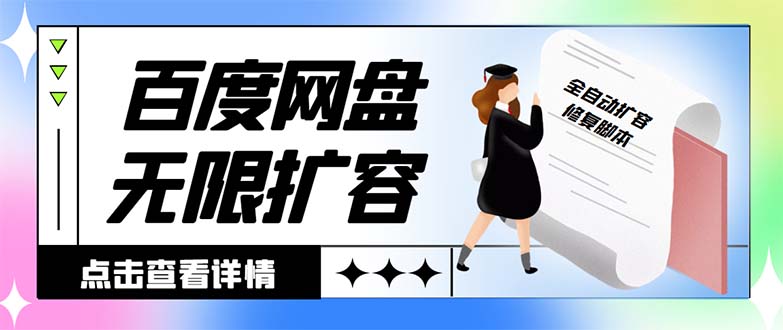 百度网盘
无限扩容

全自动扩容
修复脚本

点击查看详情